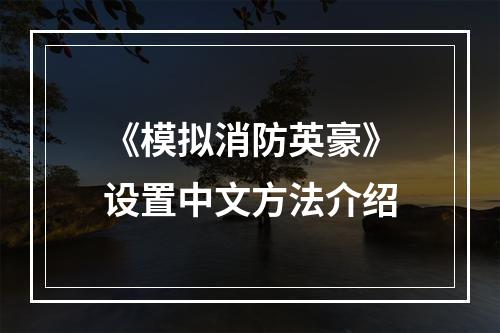 《模拟消防英豪》
设置中文方法介绍